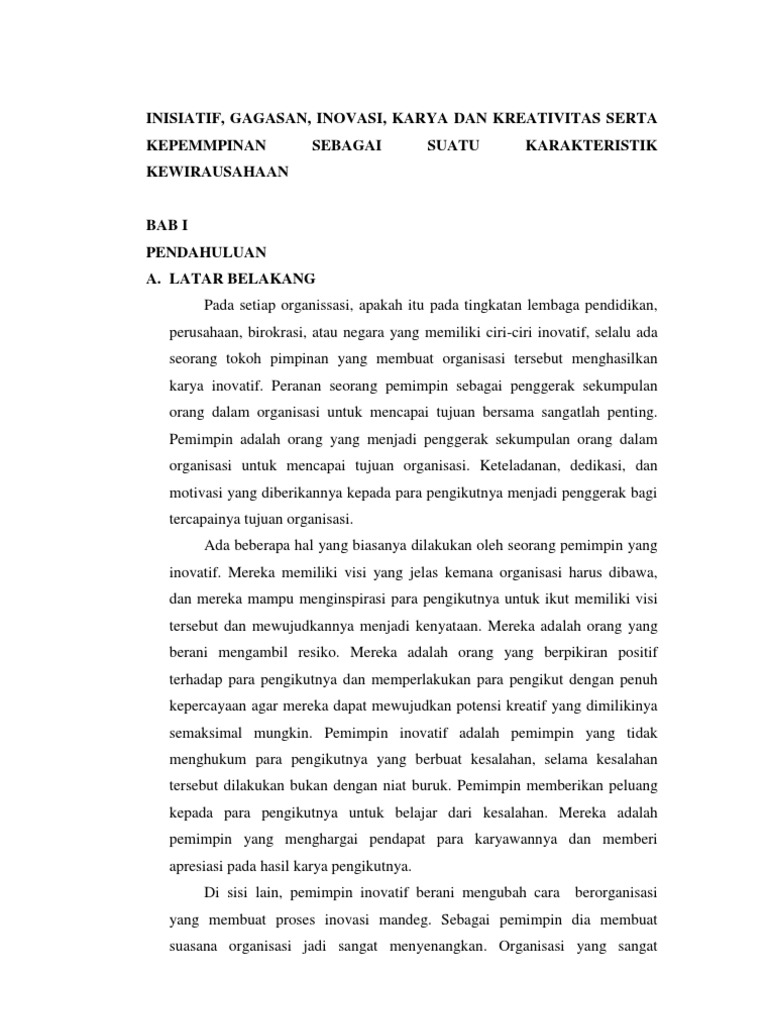 INISIATIF, GAGASAN, INOVASI, KARYA DAN KREATIVITAS SERTA KEPEMMPINAN SEBAGAI SUATU KARAKTERISTIK KEWIRAUSAHAAN

BAB I
PENDAHULUAN
A. LATAR BELAKANG

Pada setiap organissasi, apakah itu pada tingkatan lembaga pendidikan, perusahaan, birokrasi, atau negara yang memiliki ciri-ciri inovatif, selalu ada seorang tokoh pimpinan yang membuat organisasi tersebut menghasilkan karya inovatif. Peranan seorang pemimpin sebagai penggerak sekumpulan orang dalam organisasi untuk mencapai tujuan bersama sangatlah penting. Pemimpin adalah orang yang menjadi penggerak sekumpulan orang dalam organisasi untuk mencapai tujuan organisasi. Keteladanan, dedikasi, dan motivasi yang diberikannya kepada para pengikutnya menjadi penggerak bagi tercapainya tujuan organisasi.

Ada beberapa hal yang biasanya dilakukan oleh seorang pemimpin yang inovatif. Mereka memiliki visi yang jelas kemana organisasi harus dibawa, dan mereka mampu menginspirasi para pengikutnya untuk ikut memiliki visi tersebut dan mewujudkannya menjadi kenyataan. Mereka adalah orang yang berani mengambil resiko. Mereka adalah orang yang berpikiran positif terhadap para pengikutnya dan memperlakukan para pengikut dengan penuh kepercayaan agar mereka dapat mewujudkan potensi kreatif yang dimilikinya semaksimal mungkin. Pemimpin inovatif adalah pemimpin yang tidak menghukum para pengikutnya yang berbuat kesalahan, selama kesalahan tersebut dilakukan bukan dengan niat buruk. Pemimpin memberikan peluang kepada para pengikutnya untuk belajar dari kesalahan. Mereka adalah pemimpin yang menghargai pendapat para karyawannya dan memberi apresiasi pada hasil karya pengikutnya.

Di sisi lain, pemimpin inovatif berani mengubah cara berorganisasi yang membuat proses inovasi mandeg. Sebagai pemimpin dia membuat suasana organisasi jadi sangat menyenangkan. Organisasi yang sangat